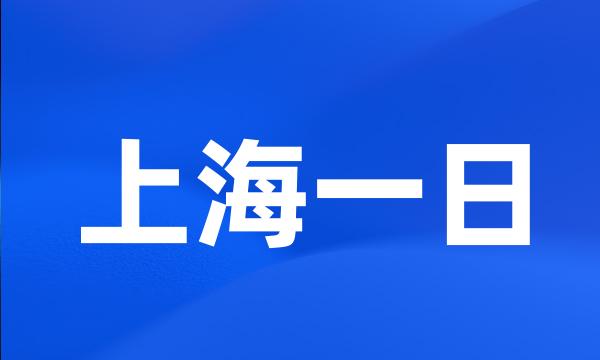 上海一日